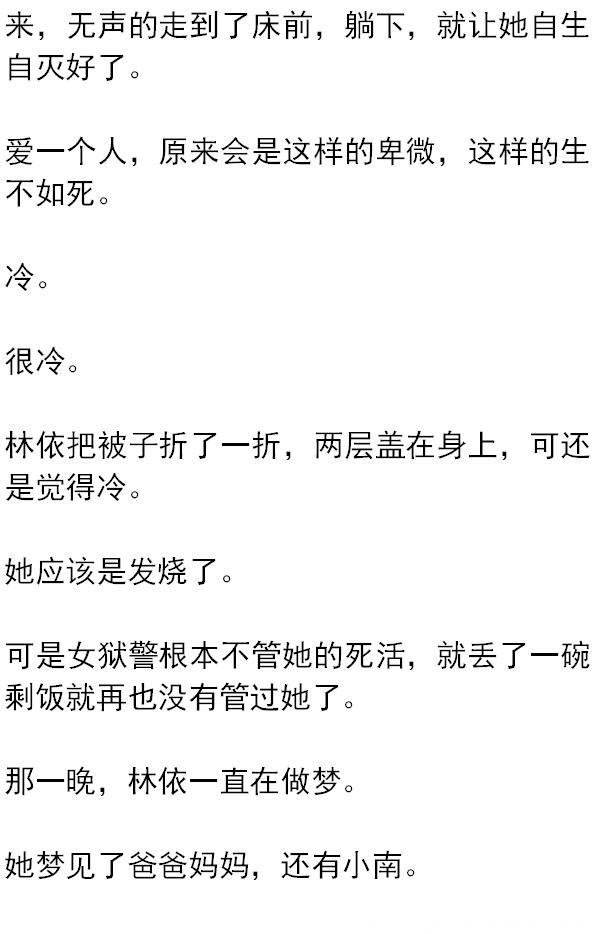 来，无声的走到了床前，躺下，就让她自生自灭好了。

爱一个人，原来会是这样的卑微，这样的生不如死。

冷。

很冷。

林依把被子折了一折，两层盖在身上，可还是觉得冷。

她应该是发烧了。

可是女狱警根本不管她的死活，就丢了一碗剩饭就再也没有管过她了。

那一晚，林依一直在做梦。

她梦见了爸爸妈妈，还有小南。